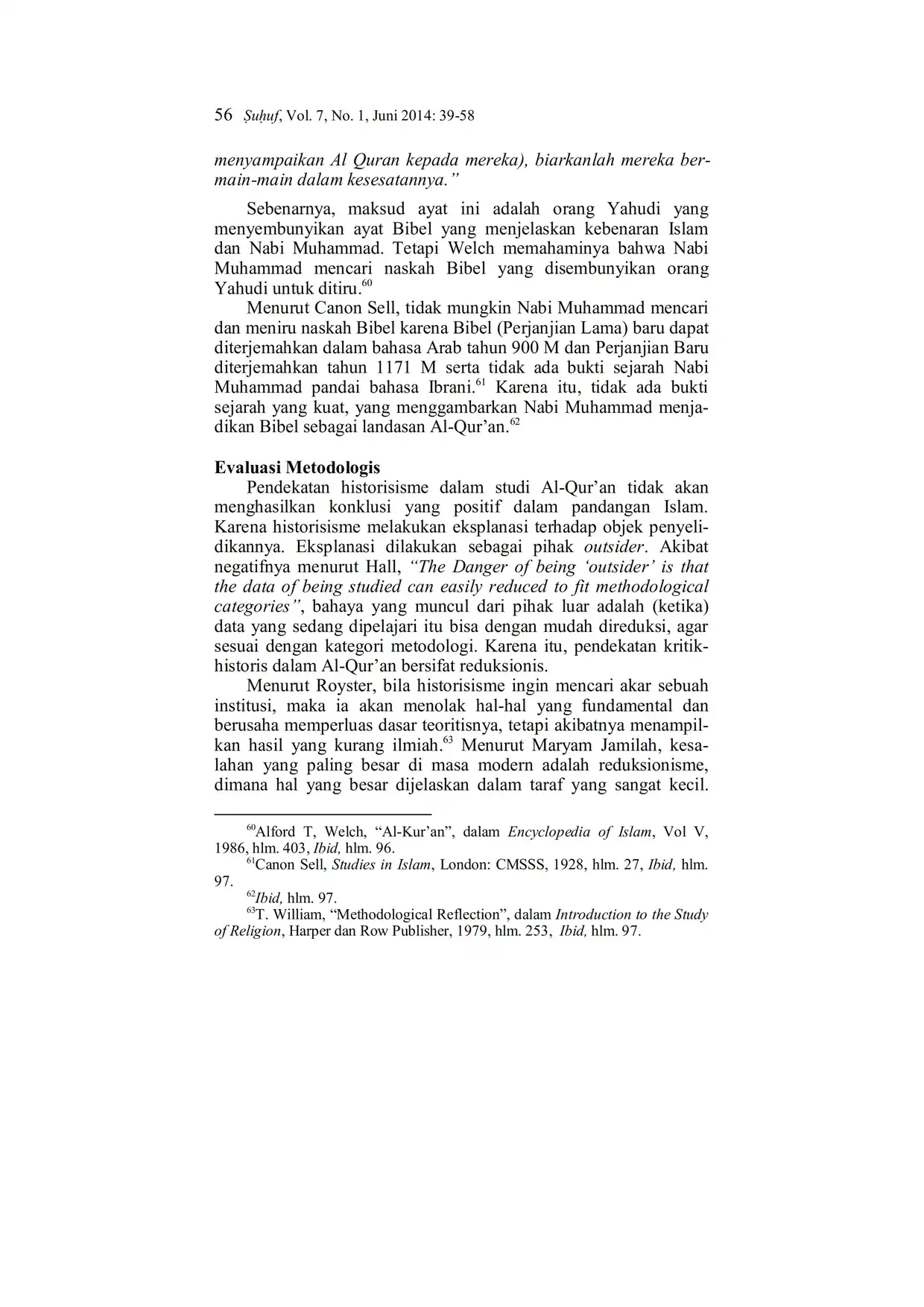 56 Ṣuḥuf, Vol. 7, No. 1, Juni 2014: 39-58

menyampaikan Al Quran kepada mereka), biarkanlah mereka bermain-main dalam kesesatannya."

Sebenarnya, maksud ayat ini adalah orang Yahudi yang menyembunyikan ayat Bibel yang menjelaskan kebenaran Islam dan Nabi Muhammad. Tetapi Welch memahaminya bahwa Nabi Muhammad mencari naskah Bibel yang disembunyikan orang Yahudi untuk ditiru.$^{60}$

Menurut Canon Sell, tidak mungkin Nabi Muhammad mencari dan meniru naskah Bibel karena Bibel (Perjanjian Lama) baru dapat diterjemahkan dalam bahasa Arab tahun 900 M dan Perjanjian Baru diterjemahkan tahun 1171 M serta tidak ada bukti sejarah Nabi Muhammad pandai bahasa Ibrani.$^{61}$ Karena itu, tidak ada bukti sejarah yang kuat, yang menggambarkan Nabi Muhammad menjadikan Bibel sebagai landasan Al-Qur'an.$^{62}$

Evaluasi Metodologis

Pendekatan historisisme dalam studi Al-Qur'an tidak akan menghasilkan konklusi yang positif dalam pandangan Islam. Karena historisisme melakukan eksplanasi terhadap objek penyelidikannya. Eksplanasi dilakukan sebagai pihak outsider. Akibat negatifnya menurut Hall, "The Danger of being 'outsider' is that the data of being studied can easily reduced to fit methodological categories", bahaya yang muncul dari pihak luar adalah (ketika) data yang sedang dipelajari itu bisa dengan mudah direduksi, agar sesuai dengan kategori metodologi. Karena itu, pendekatan kritik-historis dalam Al-Qur'an bersifat reduksionis.

Menurut Royster, bila historisisme ingin mencari akar sebuah institusi, maka ia akan menolak hal-hal yang fundamental dan berusaha memperluas dasar teoritisnya, tetapi akibatnya menampilkan hasil yang kurang ilmiah.$^{63}$ Menurut Maryam Jamilah, kesalahan yang paling besar di masa modern adalah reduksionisme, dimana hal yang besar dijelaskan dalam taraf yang sangat kecil.

$^{60}$Alford T, Welch, "Al-Kur'an", dalam Encyclopedia of Islam, Vol V, 1986, hlm. 403, Ibid, hlm. 96.
$^{61}$Canon Sell, Studies in Islam, London: CMSSS, 1928, hlm. 27, Ibid, hlm. 97.
$^{62}$Ibid, hlm. 97.
$^{63}$T. William, "Methodological Reflection", dalam Introduction to the Study of Religion, Harper dan Row Publisher, 1979, hlm. 253, Ibid, hlm. 97.